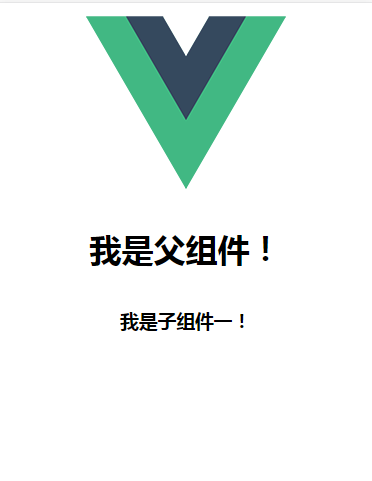 我是父组件！

我是子组件一！